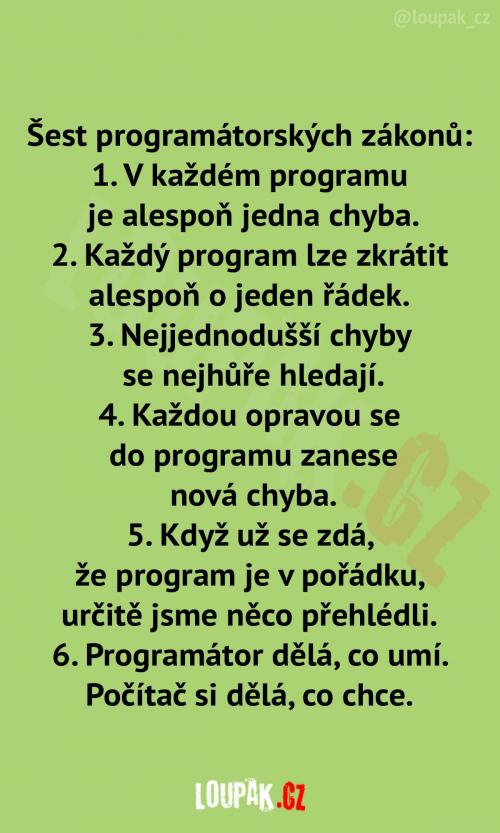 @loupak_cz

Šest programátorských zákonů:
1. V každém programu je alespoň jedna chyba.
2. Každý program lze zkrátit alespoň o jeden řádek.
3. Nejjednodušší chyby se nejhůře hledají.
4. Každou opravou se do programu zanese nová chyba.
5. Když už se zdá, že program je v pořádku, určitě jsme něco přehlédli.
6. Programátor dělá, co umí. Počítač si dělá, co chce.

LOUPAK.CZ